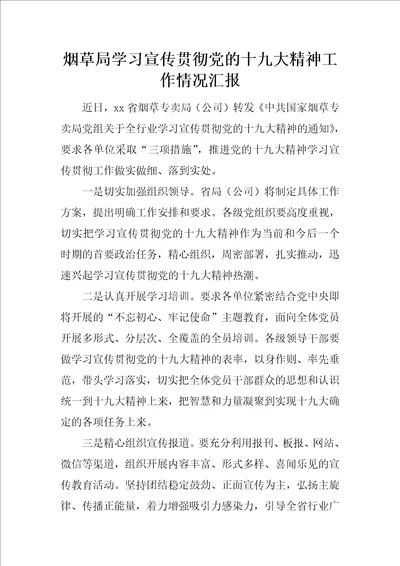 烟草局学习宣传贯彻党的十九大精神工作情况汇报

近日，xx 省烟草专卖局（公司）转发《中共国家烟草专卖局党组关于全行业学习宣传贯彻党的十九大精神的通知》，要求各单位采取“三项措施”，推进党的十九大精神学习宣传贯彻工作做实做细、落到实处。

一是切实加强组织领导。省局（公司）将制定具体工作方案，提出明确工作安排和要求。各级党组织要高度重视，切实把学习宣传贯彻党的十九大精神作为当前和今后一个时期的首要政治任务，精心组织，周密部署，扎实推动，迅速兴起学习宣传贯彻党的十九大精神热潮。

二是认真开展学习培训。要求各单位紧密结合党中央即将开展的“不忘初心、牢记使命”主题教育，面向全体党员开展多形式、分层次、全覆盖的全员培训。各级领导干部要做学习宣传贯彻党的十九大精神的表率，以身作则、率先垂范，带头学习落实，切实把全体党员干部群众的思想和认识统一到十九大精神上来，把智慧和力量凝聚到实现十九大确定的各项任务上来。

三是精心组织宣传报道。要充分利用报刊、板报、网站、微信等渠道，组织开展内容丰富、形式多样、喜闻乐见的宣传教育活动。坚持团结稳定鼓劲、正面宣传为主，弘扬主旋律、传播正能量，着力增强吸引力感染力，引导全省行业广